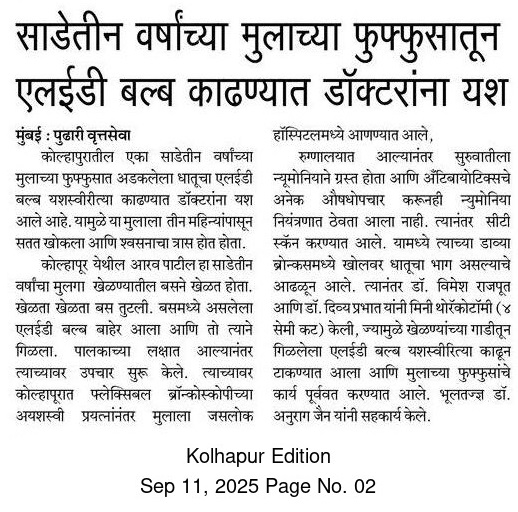 साडेतीन वर्षांच्या मुलाच्या फुफ्फुसातून एलईडी बल्ब काढण्यात डॉक्टरांना यश

मुंबई : पुढारी वृत्तसेवा

कोल्हापुरातील एका साडेतीन वर्षांच्या मुलाच्या फुफ्फुसात अडकलेला धातूचा एलईडी बल्ब यशस्वीरीत्या काढण्यात डॉक्टरांना यश आले आहे. यामुळे या मुलाला तीन महिन्यांपासून सतत खोकला आणि श्वसनाचा त्रास होत होता.

कोल्हापूर येथील आरव पाटील हा साडेतीन वर्षांचा मुलगा खेळण्यातील बसने खेळत होता. खेळता खेळता बस तुटली. बसमध्ये असलेला एलईडी बल्ब बाहेर आला आणि तो त्याने गिळला. पालकाच्या लक्षात आल्यानंतर त्याच्यावर उपचार सुरू केले. त्याच्यावर कोल्हापूरात फ्लेक्सिबल ब्रॉन्कोस्कोपीच्या अयशस्वी प्रयत्नांनंतर मुलाला जसलोक हॉस्पिटलमध्ये आणण्यात आले,

रुग्णालयात आल्यानंतर सुरुवातीला न्यूमोनियाने ग्रस्त होता आणि अँटिबायोटिक्सचे अनेक औषधोपचार करूनही न्युमोनिया नियंत्रणात ठेवता आला नाही. त्यानंतर सीटी स्कॅन करण्यात आले. यामध्ये त्याच्या डाव्या ब्रोन्कसमध्ये खोलवर धातूचा भाग असल्याचे आढळून आले. त्यानंतर डॉ. विमेश राजपूत आणि डॉ. दिव्य प्रभात यांनी मिनी थोरॅकोटॉमी (४ सेमी कट) केली, ज्यामुळे खेळण्यांच्या गाडीतून गिळलेला एलईडी बल्ब यशस्वीरित्या काढून टाकण्यात आला आणि मुलाच्या फुफ्फुसांचे कार्य पूर्ववत करण्यात आले. भूलतज्ज्ञ डॉ. अनुराग जैन यांनी सहकार्य केले.

Kolhapur Edition
Sep 11, 2025 Page No. 02